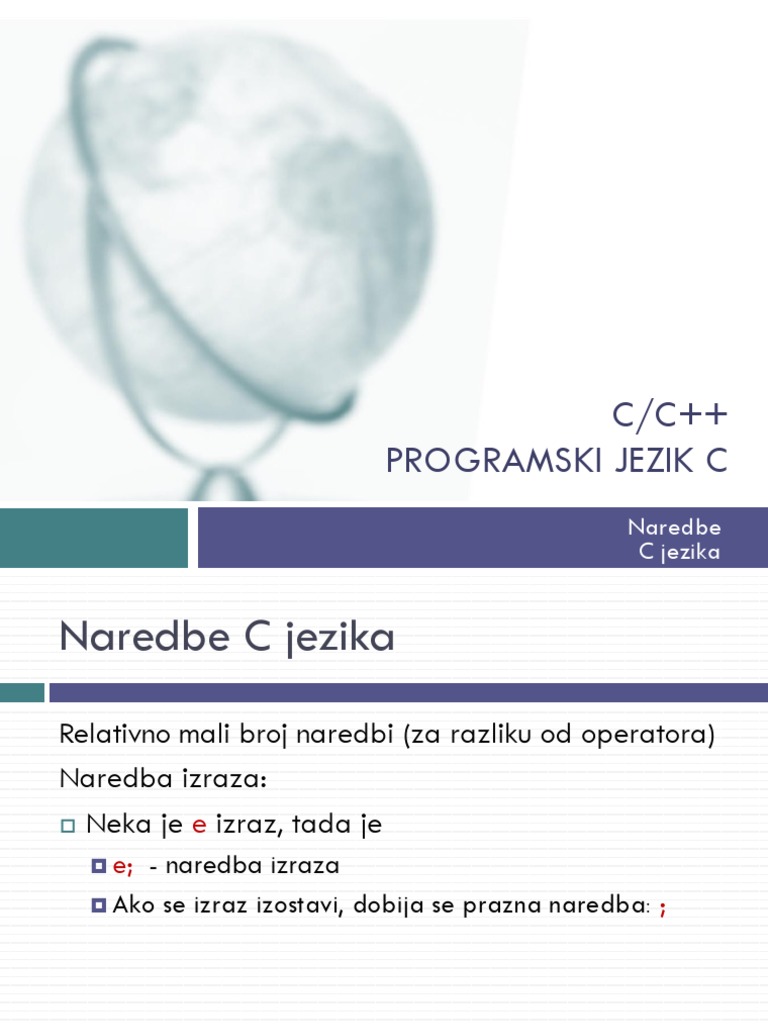 C/C++
PROGRAMSKI JEZIK C

Naredbe
C jezika

Naredbe C jezika

Relativno mali broj naredbi (za razliku od operatora)

Naredba izraza:

Neka je e izraz, tada je

e; - naredba izraza

Ako se izraz izostavi, dobija se prazna naredba: ;